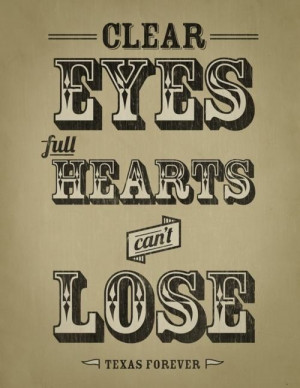 CLEAR
EYES
full
HEARTS
can't
LOSE

TEXAS FOREVER